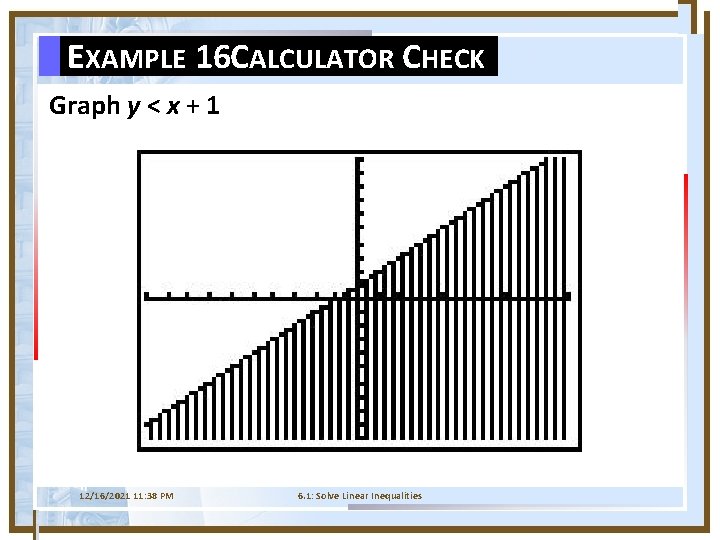 EXAMPLE 16CALCULATOR CHECK

Graph $y < x + 1$

12/16/2021 11:38 PM

6.1: Solve Linear Inequalities